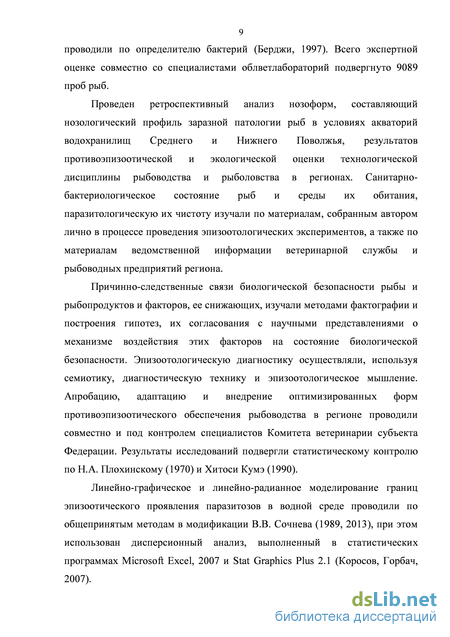 9

проводили по определителю бактерий (Берджи, 1997). Всего экспертной оценке совместно со специалистами облветлабораторий подвергнуто 9089 проб рыб.

Проведен ретроспективный анализ нозоформ, составляющий нозологический профиль заразной патологии рыб в условиях акваторий водохранилищ Среднего и Нижнего Поволжья, результатов противоэпизоотической и экологической оценки технологической дисциплины рыбоводства и рыболовства в регионах. Санитарно-бактериологическое состояние рыб и среды их обитания, паразитологическую их чистоту изучали по материалам, собранным автором лично в процессе проведения эпизоотологических экспериментов, а также по материалам ведомственной информации ветеринарной службы и рыбоводных предприятий региона.

Причинно-следственные связи биологической безопасности рыбы и рыбопродуктов и факторов, ее снижающих, изучали методами фактографии и построения гипотез, их согласования с научными представлениями о механизме воздействия этих факторов на состояние биологической безопасности. Эпизоотологическую диагностику осуществляли, используя семиотику, диагностическую технику и эпизоотологическое мышление. Апробацию, адаптацию и внедрение оптимизированных форм противоэпизоотического обеспечения рыбоводства в регионе проводили совместно и под контролем специалистов Комитета ветеринарии субъекта Федерации. Результаты исследований подвергли статистическому контролю по Н.А. Плохинскому (1970) и Хитоси Кумэ (1990).

Линейно-графическое и линейно-радианное моделирование границ эпизоотического проявления паразитозов в водной среде проводили по общепринятым методам в модификации В.В. Сочнева (1989, 2013), при этом использован дисперсионный анализ, выполненный в статистических программах Microsoft Excel, 2007 и Stat Graphics Plus 2.1 (Коросов, Горбач, 2007).

dsLib.net
библиотека диссертаций